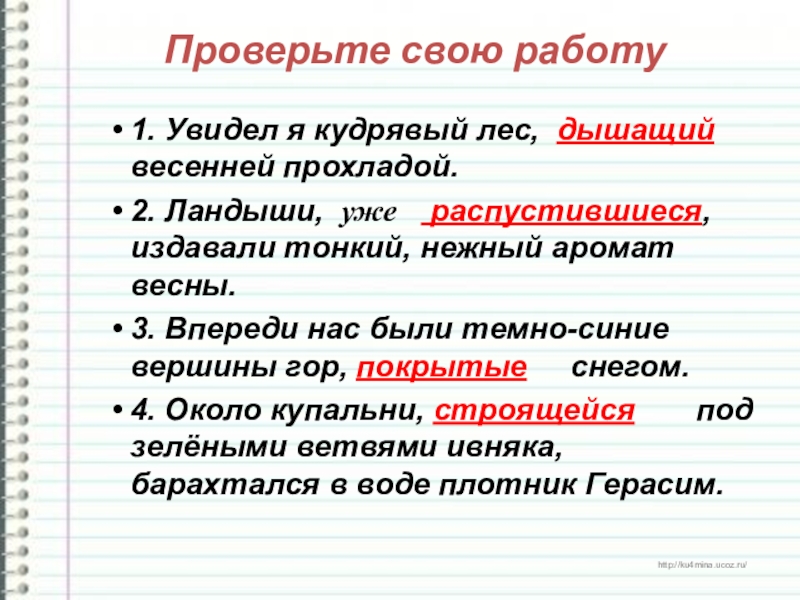 Проверьте свою работу

• 1. Увидел я кудрявый лес, дышащий весенней прохладой.

• 2. Ландыши, уже распустившиеся, издавали тонкий, нежный аромат весны.

• 3. Впереди нас были темно-синие вершины гор, покрытые снегом.

• 4. Около купальни, строящейся под зелёными ветвями ивняка, барахтался в воде плотник Герасим.

http://ku4mina.ucoz.ru/